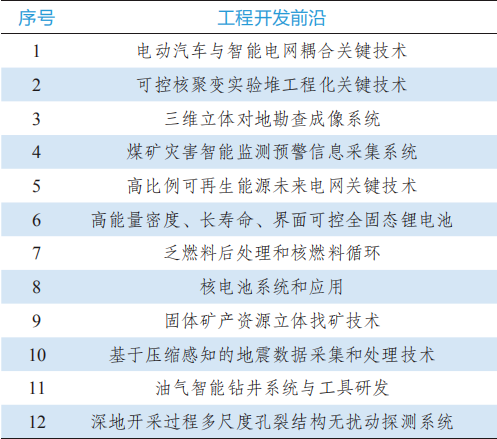 | 序号 | 工程开发前沿 |
|---|---|
| 1 | 电动汽车与智能电网耦合关键技术 |
| 2 | 可控核聚变实验堆工程化关键技术 |
| 3 | 三维立体对地勘查成像系统 |
| 4 | 煤矿灾害智能监测预警信息采集系统 |
| 5 | 高比例可再生能源未来电网关键技术 |
| 6 | 高能量密度、长寿命、界面可控全固态锂电池 |
| 7 | 乏燃料后处理和核燃料循环 |
| 8 | 核电池系统和应用 |
| 9 | 固体矿产资源立体找矿技术 |
| 10 | 基于压缩感知的地震数据采集和处理技术 |
| 11 | 油气智能钻井系统与工具研发 |
| 12 | 深地开采过程多尺度孔裂结构无扰动探测系统 |